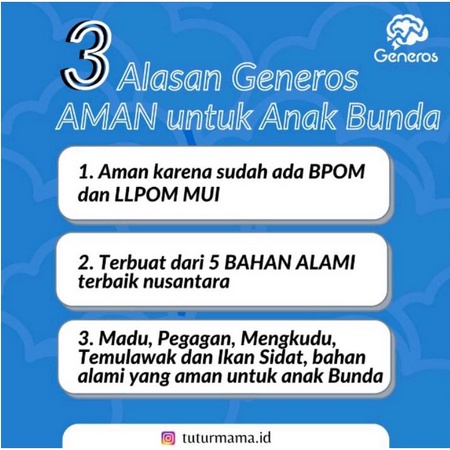 Generos

3 Alasan Generos AMAN untuk Anak Bunda

1. Aman karena sudah ada BPOM dan LLPOM MUI

2. Terbuat dari 5 BAHAN ALAMI terbaik nusantara

3. Madu, Pegagan, Mengkudu, Temulawak dan Ikan Sidat, bahan alami yang aman untuk anak Bunda

tuturmama.id